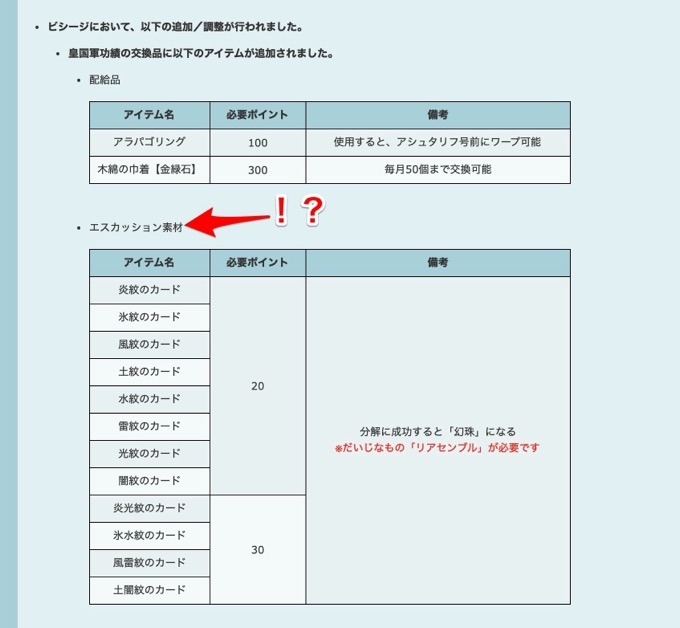 • ビシージにおいて、以下の追加／調整が行われました。

• 皇国軍功績の交換品に以下のアイテムが追加されました。

• 配給品

| アイテム名 | 必要ポイント | 備考 |
|---|---|---|
| アラパゴリング | 100 | 使用すると、アシュタリフ号前にワープ可能 |
| 木綿の巾着【金緑石】 | 300 | 毎月50個まで交換可能 |

• エスカッション素材

！？

| アイテム名 | 必要ポイント | 備考 |
|---|---|---|
| 炎紋のカード | 20 | 分解に成功すると「幻珠」になる ※だいじなもの「リアセンブル」が必要です |
| 氷紋のカード | | |
| 風紋のカード | | |
| 土紋のカード | | |
| 水紋のカード | | |
| 雷紋のカード | | |
| 光紋のカード | | |
| 闇紋のカード | | |
| 炎光紋のカード | 30 | |
| 氷水紋のカード | | |
| 風雷紋のカード | | |
| 土闇紋のカード | | |